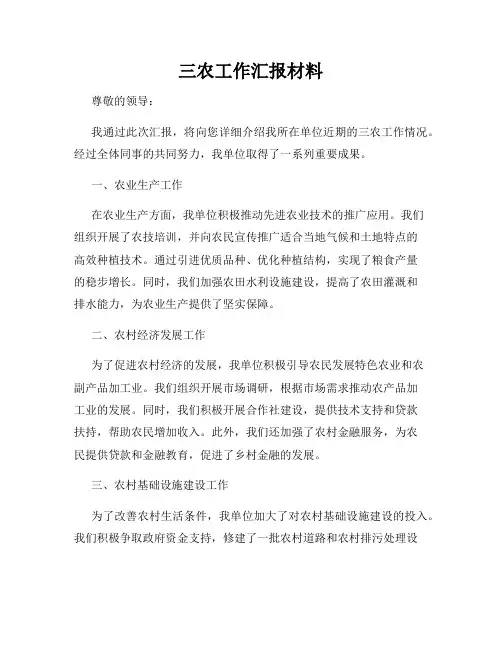 三农工作汇报材料

尊敬的领导：

我通过此次汇报，将向您详细介绍我所在单位近期的三农工作情况。经过全体同事的共同努力，我单位取得了一系列重要成果。

一、农业生产工作

在农业生产方面，我单位积极推动先进农业技术的推广应用。我们组织开展了农技培训，并向农民宣传推广适合当地气候和土地特点的高效种植技术。通过引进优质品种、优化种植结构，实现了粮食产量的稳步增长。同时，我们加强农田水利设施建设，提高了农田灌溉和排水能力，为农业生产提供了坚实保障。

二、农村经济发展工作

为了促进农村经济的发展，我单位积极引导农民发展特色农业和农副产品加工业。我们组织开展市场调研，根据市场需求推动农产品加工业的发展。同时，我们积极开展合作社建设，提供技术支持和贷款扶持，帮助农民增加收入。此外，我们还加强了农村金融服务，为农民提供贷款和金融教育，促进了乡村金融的发展。

三、农村基础设施建设工作

为了改善农村生活条件，我单位加大了对农村基础设施建设的投入。我们积极争取政府资金支持，修建了一批农村道路和农村排污处理设